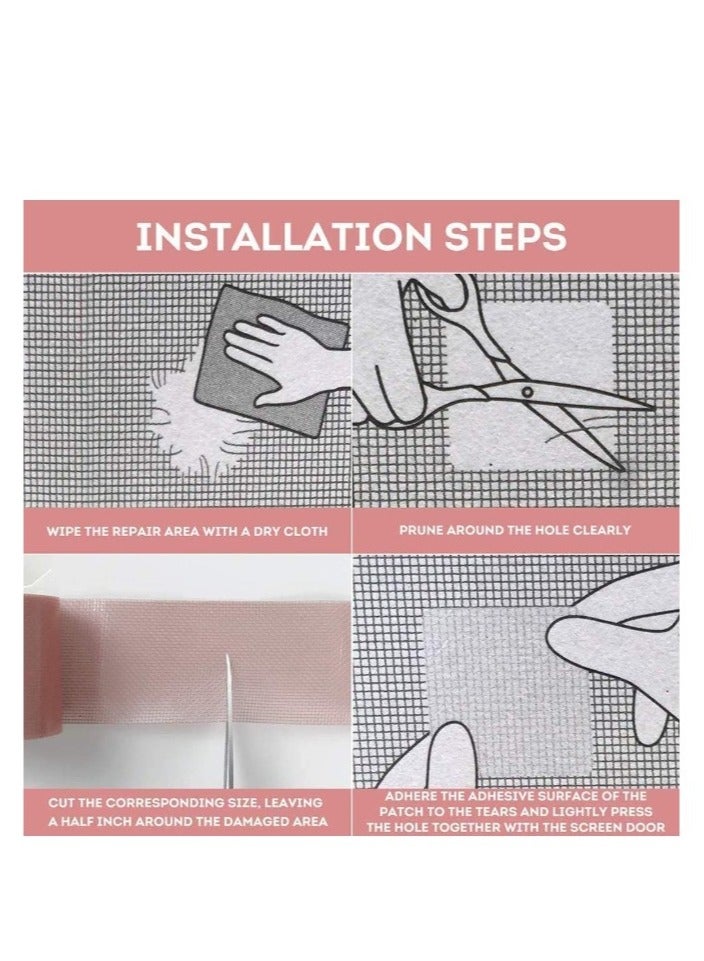 INSTALLATION STEPS

WIPE THE REPAIR AREA WITH A DRY CLOTH

PRUNE AROUND THE HOLE CLEARLY

CUT THE CORRESPONDING SIZE, LEAVING A HALF INCH AROUND THE DAMAGED AREA

ADHERE THE ADHESIVE SURFACE OF THE PATCH TO THE TEARS AND LIGHTLY PRESS THE HOLE TOGETHER WITH THE SCREEN DOOR